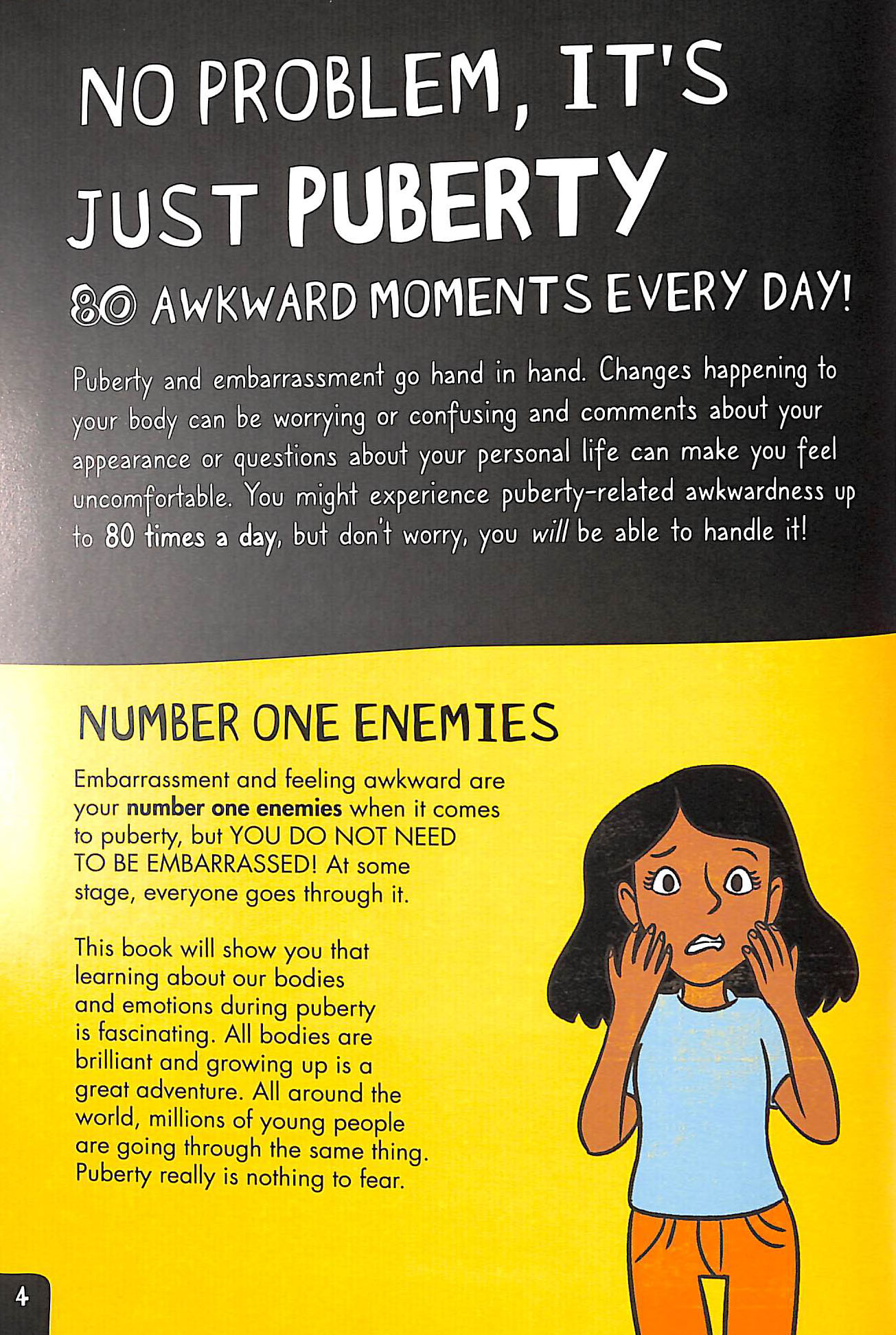 NO PROBLEM, IT'S JUST PUBERTY

80 AWKWARD MOMENTS EVERY DAY!

Puberty and embarrassment go hand in hand. Changes happening to your body can be worrying or confusing and comments about your appearance or questions about your personal life can make you feel uncomfortable. You might experience puberty-related awkwardness up to 80 times a day, but don't worry, you will be able to handle it!

NUMBER ONE ENEMIES

Embarrassment and feeling awkward are your number one enemies when it comes to puberty, but YOU DO NOT NEED TO BE EMBARRASSED! At some stage, everyone goes through it.

This book will show you that learning about our bodies and emotions during puberty is fascinating. All bodies are brilliant and growing up is a great adventure. All around the world, millions of young people are going through the same thing. Puberty really is nothing to fear.

4